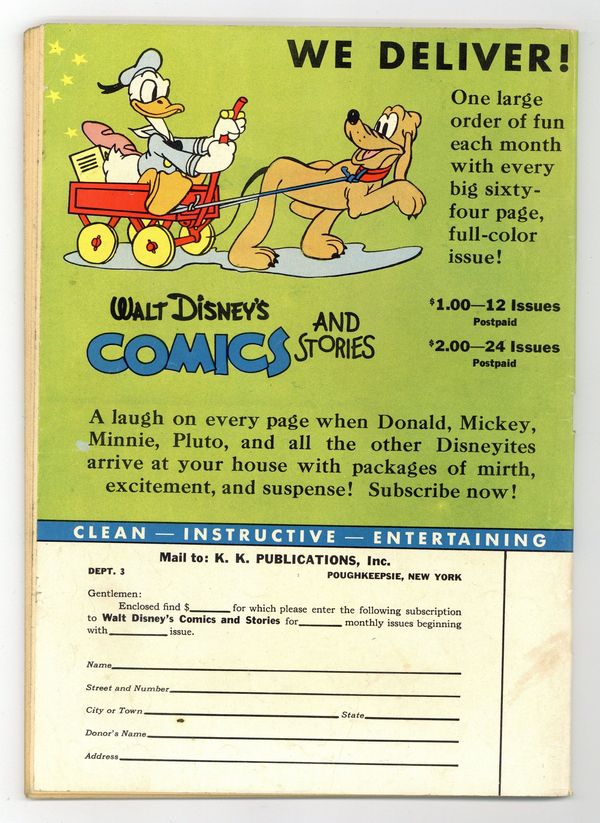 WE DELIVER!

One large order of fun each month with every big sixty-four page, full-color issue!

WALT DISNEY'S COMICS AND STORIES

$1.00—12 Issues
Postpaid

$2.00—24 Issues
Postpaid

A laugh on every page when Donald, Mickey, Minnie, Pluto, and all the other Disneyites arrive at your house with packages of mirth, excitement, and suspense! Subscribe now!

CLEAN — INSTRUCTIVE — ENTERTAINING

Mail to: K. K. PUBLICATIONS, Inc.
DEPT. 3
POUGHKEEPSIE, NEW YORK

Gentlemen:
Enclosed find $____ for which please enter the following subscription to Walt Disney's Comics and Stories for ____ monthly issues beginning with ____ issue.

Name ____
Street and Number ____
City or Town ____ State ____
Donor's Name ____
Address ____